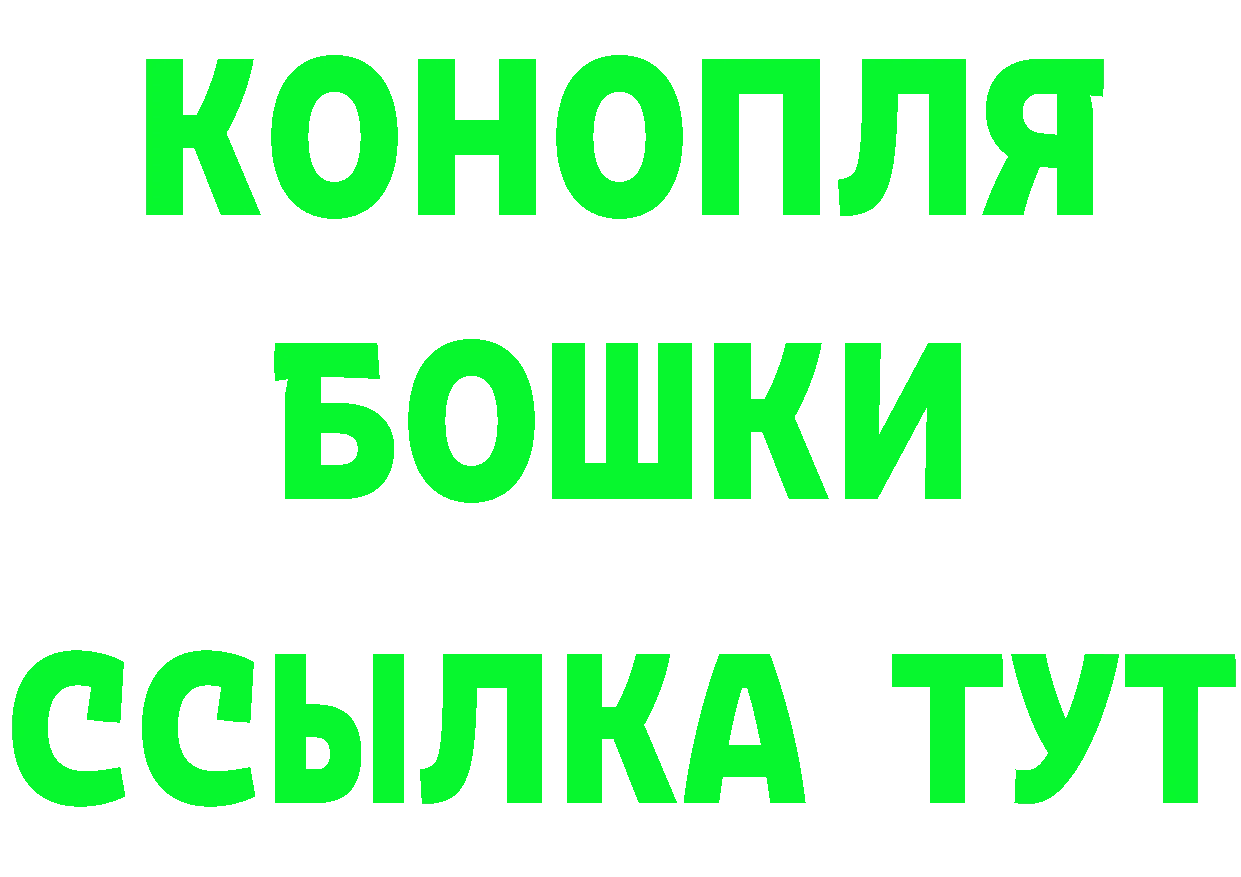 КОНОПЛЯ
БОШКИ
ССЫЛКА ТУТ